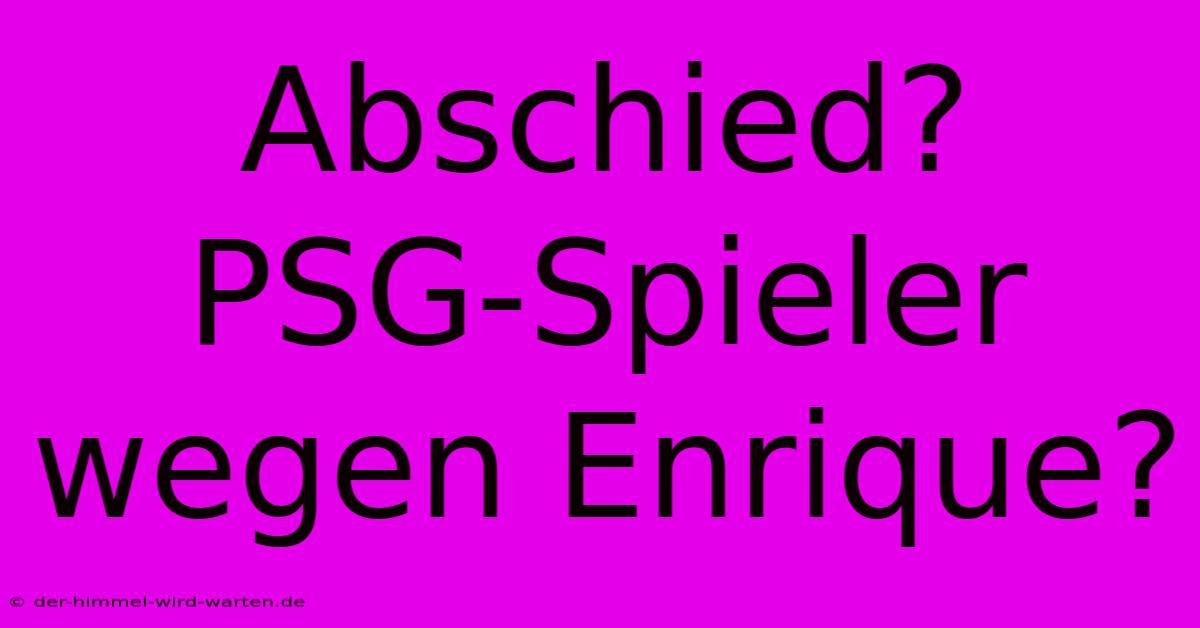 Abschied? PSG-Spieler wegen Enrique?

© der-himmel-wird-warten.de